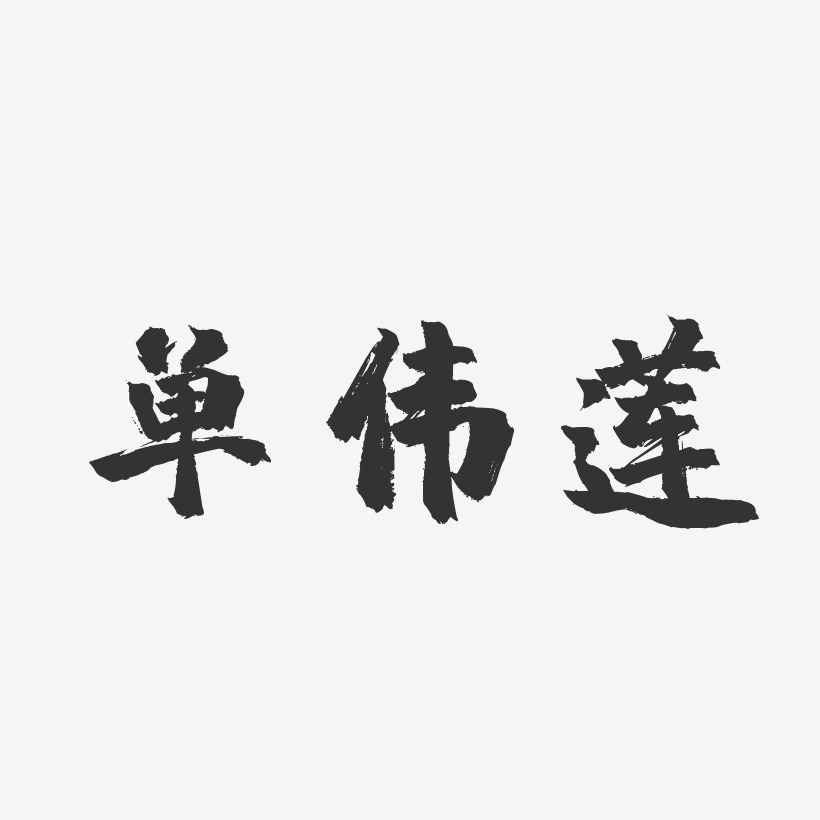 单伟莲